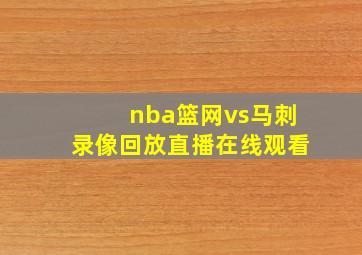 nba篮网vs马刺
录像回放直播在线观看